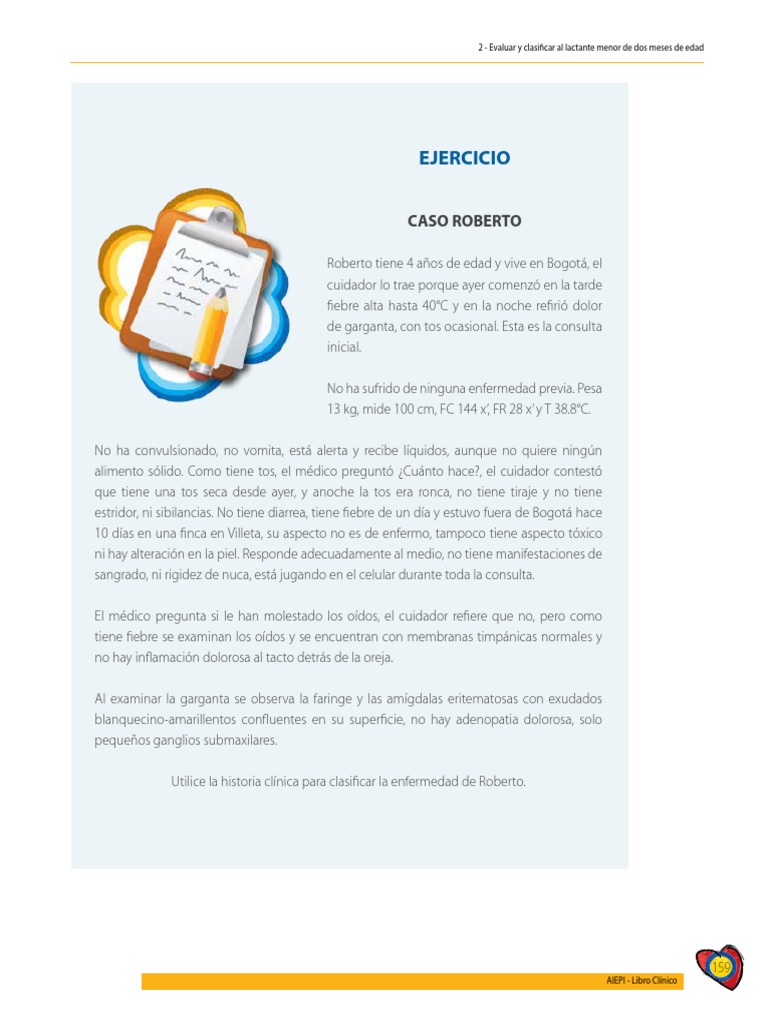 2 - Evaluar y clasificar al lactante menor de dos meses de edad

EJERCICIO

CASO ROBERTO

Roberto tiene 4 años de edad y vive en Bogotá, el cuidador lo trae porque ayer comenzó en la tarde fiebre alta hasta 40°C y en la noche refirió dolor de garganta, con tos ocasional. Esta es la consulta inicial.

No ha sufrido de ninguna enfermedad previa. Pesa 13 kg, mide 100 cm, FC 144 x', FR 28 x' y T 38.8°C.

No ha convulsionado, no vomita, está alerta y recibe líquidos, aunque no quiere ningún alimento sólido. Como tiene tos, el médico preguntó ¿Cuánto hace?, el cuidador contestó que tiene una tos seca desde ayer, y anoche la tos era ronca, no tiene tiraje y no tiene estridor, ni sibilancias. No tiene diarrea, tiene fiebre de un día y estuvo fuera de Bogotá hace 10 días en una finca en Villeta, su aspecto no es de enfermo, tampoco tiene aspecto tóxico ni hay alteración en la piel. Responde adecuadamente al medio, no tiene manifestaciones de sangrado, ni rigidez de nuca, está jugando en el celular durante toda la consulta.

El médico pregunta si le han molestado los oídos, el cuidador refiere que no, pero como tiene fiebre se examinan los oídos y se encuentran con membranas timpánicas normales y no hay inflamación dolorosa al tacto detrás de la oreja.

Al examinar la garganta se observa la faringe y las amígdalas eritematosas con exudados blanquecino-amarillentos confluentes en su superficie, no hay adenopatia dolorosa, solo pequeños ganglios submaxilares.

Utilice la historia clínica para clasificar la enfermedad de Roberto.

AIEPI - Libro Clínico

159